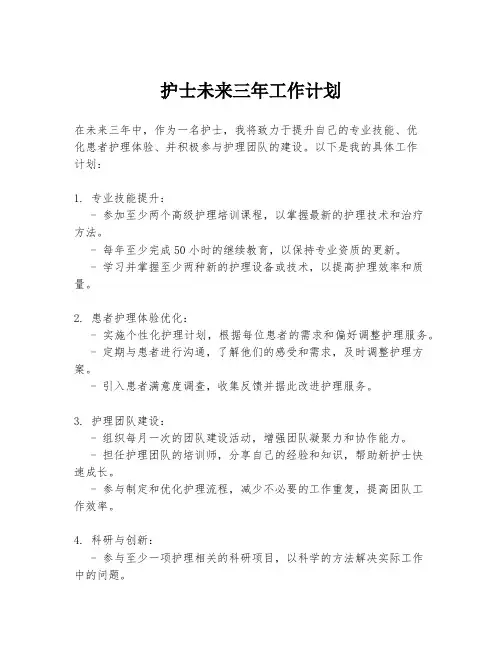 护士未来三年工作计划

在未来三年中，作为一名护士，我将致力于提升自己的专业技能、优化患者护理体验、并积极参与护理团队的建设。以下是我的具体工作计划：

1. 专业技能提升：
- 参加至少两个高级护理培训课程，以掌握最新的护理技术和治疗方法。
- 每年至少完成50小时的继续教育，以保持专业资质的更新。
- 学习并掌握至少两种新的护理设备或技术，以提高护理效率和质量。

2. 患者护理体验优化：
- 实施个性化护理计划，根据每位患者的需求和偏好调整护理服务。
- 定期与患者进行沟通，了解他们的感受和需求，及时调整护理方案。
- 引入患者满意度调查，收集反馈并据此改进护理服务。

3. 护理团队建设：
- 组织每月一次的团队建设活动，增强团队凝聚力和协作能力。
- 担任护理团队的培训师，分享自己的经验和知识，帮助新护士快速成长。
- 参与制定和优化护理流程，减少不必要的工作重复，提高团队工作效率。

4. 科研与创新：
- 参与至少一项护理相关的科研项目，以科学的方法解决实际工作中的问题。